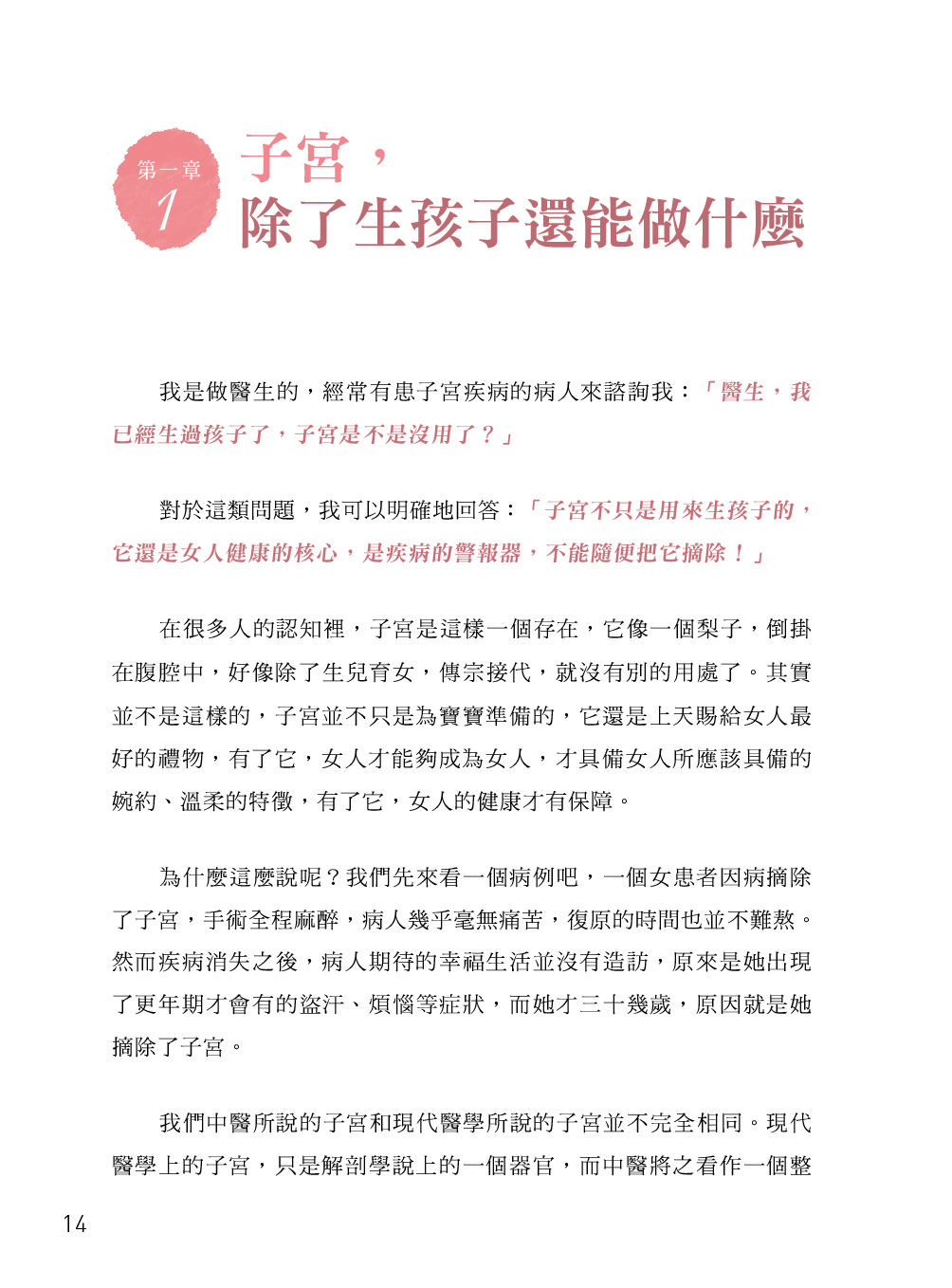 第一章
1

子宮，
除了生孩子還能做什麼

我是做醫生的，經常有患子宮疾病的病人來諮詢我：「醫生，我已經生過孩子了，子宮是不是沒用了？」

對於這類問題，我可以明確地回答：「子宮不只是用來生孩子的，它還是女人健康的核心，是疾病的警報器，不能隨便把它摘除！」

在很多人的認知裡，子宮是這樣一個存在，它像一個梨子，倒掛在腹腔中，好像除了生兒育女，傳宗接代，就沒有別的用處了。其實並不是這樣的，子宮並不只是為寶寶準備的，它還是上天賜給女人最好的禮物，有了它，女人才能夠成為女人，才具備女人所應該具備的婉約、溫柔的特徵，有了它，女人的健康才有保障。

為什麼這麼說呢？我們先來看一個病例吧，一個女患者因病摘除了子宮，手術全程麻醉，病人幾乎毫無痛苦，復原的時間也並不難熬。然而疾病消失之後，病人期待的幸福生活並沒有造訪，原來是她出現了更年期才會有的盜汗、煩惱等症狀，而她才三十幾歲，原因就是她摘除了子宮。

我們中醫所說的子宮和現代醫學所說的子宮並不完全相同。現代醫學上的子宮，只是解剖學說上的一個器官，而中醫將之看作一個整

14